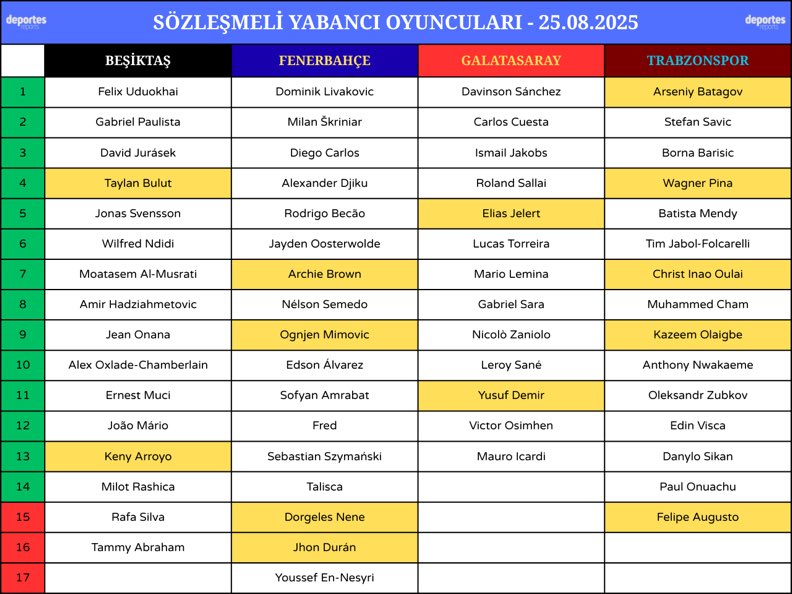 deportes reports SÖZLEŞMELİ YABANCI OYUNCULARI - 25.08.2025 deportes reports

| | BEŞİKTAŞ | FENERBAHÇE | GALATASARAY | TRABZONSPOR |
|---|---|---|---|---|
| 1 | Felix Uduokhai | Dominik Livakovic | Davinson Sánchez | Arseniy Batagov |
| 2 | Gabriel Paulista | Milan Škriniar | Carlos Cuesta | Stefan Savic |
| 3 | David Jurásek | Diego Carlos | Ismail Jakobs | Borna Barisic |
| 4 | Taylan Bulut | Alexander Djiku | Roland Sallai | Wagner Pina |
| 5 | Jonas Svensson | Rodrigo Becão | Elias Jelert | Batista Mendy |
| 6 | Wilfred Ndidi | Jayden Oosterwolde | Lucas Torreira | Tim Jabol-Folcarelli |
| 7 | Moatasem Al-Musrati | Archie Brown | Mario Lemina | Christ Inao Oulai |
| 8 | Amir Hadziahmetovic | Nélson Semedo | Gabriel Sara | Muhammed Cham |
| 9 | Jean Onana | Ognjen Mimovic | Nicolò Zaniolo | Kazeem Olaigbe |
| 10 | Alex Oxlade-Chamberlain | Edson Álvarez | Leroy Sané | Anthony Nwakaeme |
| 11 | Ernest Muci | Sofyan Amrabat | Yusuf Demir | Oleksandr Zubkov |
| 12 | João Mário | Fred | Victor Osimhen | Edin Visca |
| 13 | Keny Arroyo | Sebastian Szymański | Mauro Icardi | Danylo Sikan |
| 14 | Milot Rashica | Talisca | | Paul Onuachu |
| 15 | Rafa Silva | Dorgeles Nene | | Felipe Augusto |
| 16 | Tammy Abraham | Jhon Durán | | |
| 17 | | Youssef En-Nesyri | | |